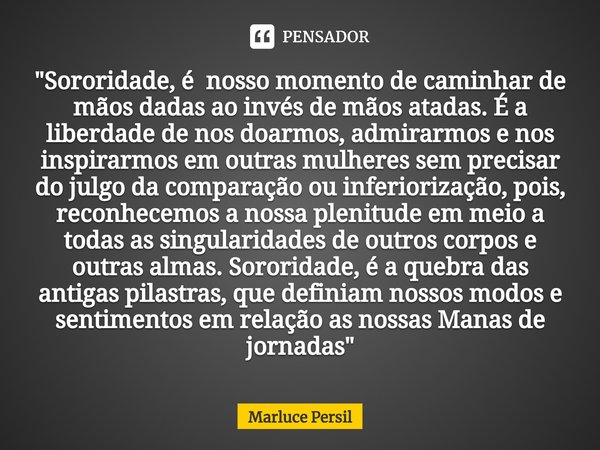 PENSADOR

"Sororidade, é nosso momento de caminhar de mãos dadas ao invés de mãos atadas. É a liberdade de nos doarmos, admirarmos e nos inspirarmos em outras mulheres sem precisar do julgo da comparação ou inferiorização, pois, reconhecemos a nossa plenitude em meio a todas as singularidades de outros corpos e outras almas. Sororidade, é a quebra das antigas pilastras, que definiam nossos modos e sentimentos em relação as nossas Manas de jornadas"

Marluce Persil